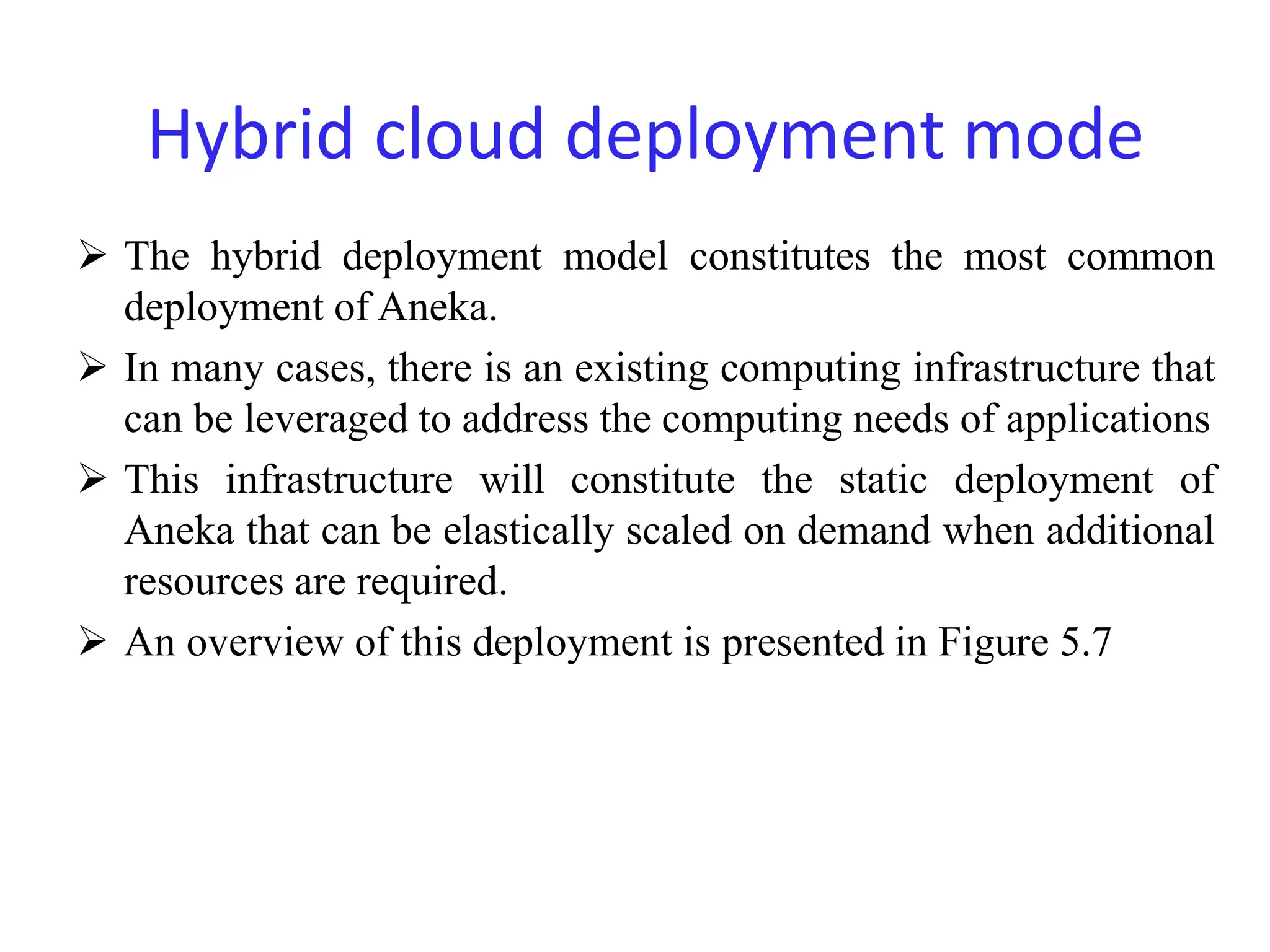 Hybrid cloud deployment mode

➢ The hybrid deployment model constitutes the most common deployment of Aneka.

➢ In many cases, there is an existing computing infrastructure that can be leveraged to address the computing needs of applications

➢ This infrastructure will constitute the static deployment of Aneka that can be elastically scaled on demand when additional resources are required.

➢ An overview of this deployment is presented in Figure 5.7